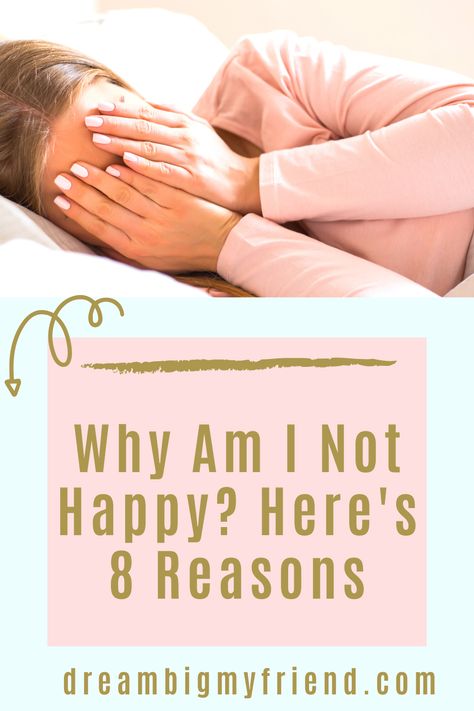 Why Am I Not Happy? Here's 8 Reasons

dreambigmyfriend.com